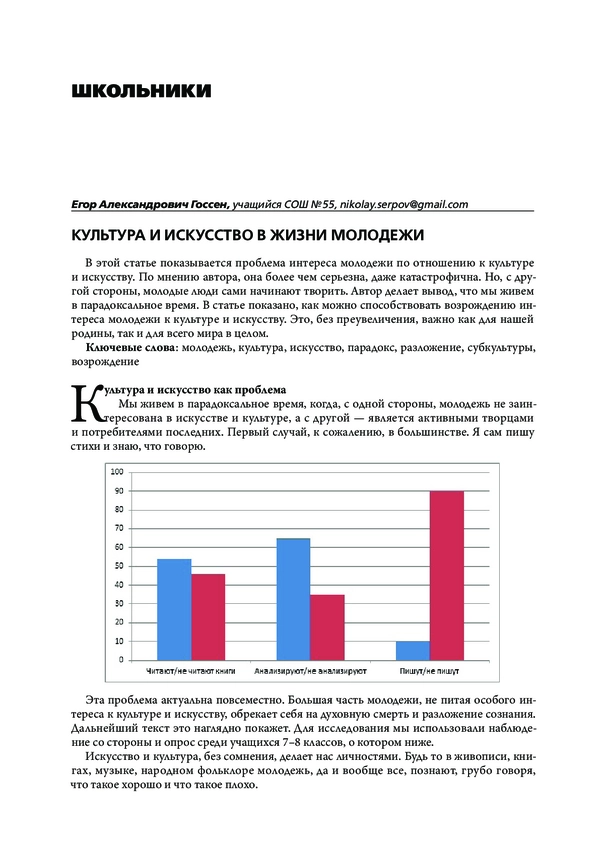 ШКОЛЬНИКИ

Егор Александрович Госсен, учащийся СОШ №55, nikolay.serpov@gmail.com

КУЛЬТУРА И ИСКУССТВО В ЖИЗНИ МОЛОДЕЖИ

В этой статье показывается проблема интереса молодежи по отношению к культуре и искусству. По мнению автора, она более чем серьезна, даже катастрофична. Но, с другой стороны, молодые люди сами начинают творить. Автор делает вывод, что мы живем в парадоксальное время. В статье показано, как можно способствовать возрождению интереса молодежи к культуре и искусству. Это, без преувеличения, важно как для нашей родины, так и для всего мира в целом.

Ключевые слова: молодежь, культура, искусство, парадокс, разложение, субкультуры, возрождение

Культура и искусство как проблема

Мы живем в парадоксальное время, когда, с одной стороны, молодежь не заинтересована в искусстве и культуре, а с другой — является активными творцами и потребителями последних. Первый случай, к сожалению, в большинстве. Я сам пишу стихи и знаю, что говорю.

100
90
80
70
60
50
40
30
20
10
0
Читают/не читают книги
Анализируют/не анализируют
Пишут/не пишут

Эта проблема актуальна повсеместно. Большая часть молодежи, не питая особого интереса к культуре и искусству, обрекает себя на духовную смерть и разложение сознания. Дальнейший текст это наглядно покажет. Для исследования мы использовали наблюдение со стороны и опрос среди учащихся 7–8 классов, о котором ниже.

Искусство и культура, без сомнения, делает нас личностями. Будь то в живописи, книгах, музыке, народном фольклоре молодежь, да и вообще все, познают, грубо говоря, что такое хорошо и что такое плохо.